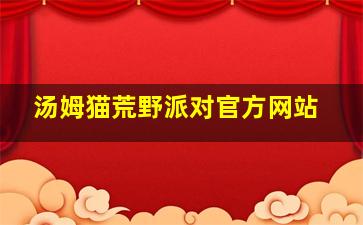 汤姆猫荒野派对官方网站